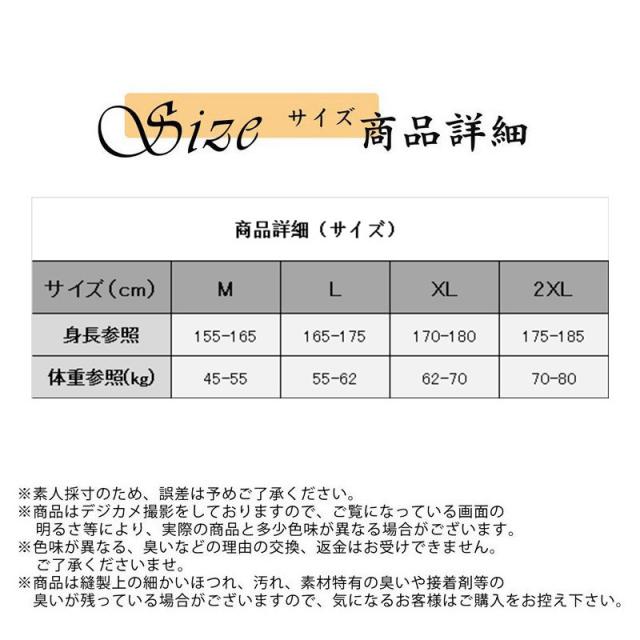 Size サイズ 商品詳細

商品詳細（サイズ）

| サイズ（cm） | M | L | XL | 2XL |
|---|---|---|---|---|
| 身長参照 | 155-165 | 165-175 | 170-180 | 175-185 |
| 体重参照(kg) | 45-55 | 55-62 | 62-70 | 70-80 |

※素人採寸のため、誤差は予めご了承ください。
※商品はデジカメ撮影をしておりますので、ご覧になっている画面の明るさ等により、実際の商品と多少色味が異なる場合がございます。
※色味が異なる、臭いなどの理由の交換、返金はお受けできません。ご了承くださいませ。
※商品は縫製上の細かいほつれ、汚れ、素材特有の臭いや接着剤等の臭いが残っている場合がございますので、気になるお客様はご購入をお控え下さい。